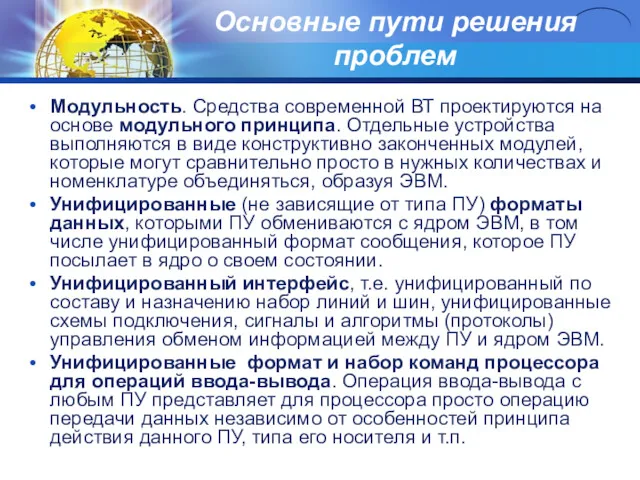 Основные пути решения проблем

• Модульность. Средства современной ВТ проектируются на основе модульного принципа. Отдельные устройства выполняются в виде конструктивно законченных модулей, которые могут сравнительно просто в нужных количествах и номенклатуре объединяться, образуя ЭВМ.

• Унифицированные (не зависящие от типа ПУ) форматы данных, которыми ПУ обмениваются с ядром ЭВМ, в том числе унифицированный формат сообщения, которое ПУ посылает в ядро о своем состоянии.

• Унифицированный интерфейс, т.е. унифицированный по составу и назначению набор линий и шин, унифицированные схемы подключения, сигналы и алгоритмы (протоколы) управления обменом информацией между ПУ и ядром ЭВМ.

• Унифицированные формат и набор команд процессора для операций ввода-вывода. Операция ввода-вывода с любым ПУ представляет для процессора просто операцию передачи данных независимо от особенностей принципа действия данного ПУ, типа его носителя и т.п.